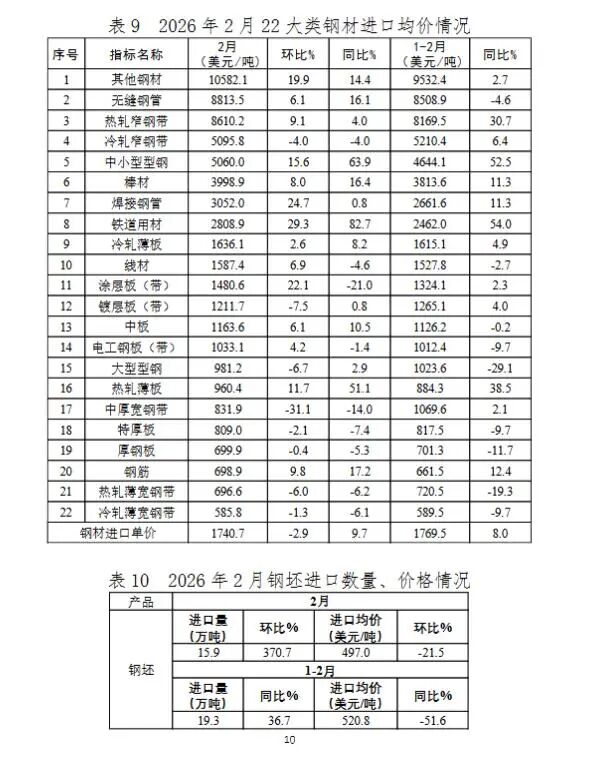 表 9　2026 年 2 月 22 大类钢材进口均价情况

| 序号 | 指标名称 | 2月（美元/吨） | 环比% | 同比% | 1-2月（美元/吨） | 同比% |
|---|---|---|---|---|---|---|
| 1 | 其他钢材 | 10582.1 | 19.9 | 14.4 | 9532.4 | 2.7 |
| 2 | 无缝钢管 | 8813.5 | 6.1 | 16.1 | 8508.9 | -4.6 |
| 3 | 热轧窄钢带 | 8610.2 | 9.1 | 4.0 | 8169.5 | 30.7 |
| 4 | 冷轧窄钢带 | 5095.8 | -4.0 | -4.0 | 5210.4 | 6.4 |
| 5 | 中小型型钢 | 5060.0 | 15.6 | 63.9 | 4644.1 | 52.5 |
| 6 | 棒材 | 3998.9 | 8.0 | 16.4 | 3813.6 | 11.3 |
| 7 | 焊接钢管 | 3052.0 | 24.7 | 0.8 | 2661.6 | 11.3 |
| 8 | 铁道用材 | 2808.9 | 29.3 | 82.7 | 2462.0 | 54.0 |
| 9 | 冷轧薄板 | 1636.1 | 2.6 | 8.2 | 1615.1 | 4.9 |
| 10 | 线材 | 1587.4 | 6.9 | -4.6 | 1527.8 | -2.7 |
| 11 | 涂层板（带） | 1480.6 | 22.1 | -21.0 | 1324.1 | 2.3 |
| 12 | 镀层板（带） | 1211.7 | -7.5 | 0.8 | 1265.1 | 4.0 |
| 13 | 中板 | 1163.6 | 6.1 | 10.5 | 1126.2 | -0.2 |
| 14 | 电工钢板（带） | 1033.1 | 4.2 | -1.4 | 1012.4 | -9.7 |
| 15 | 大型型钢 | 981.2 | -6.7 | 2.9 | 1023.6 | -29.1 |
| 16 | 热轧薄板 | 960.4 | 11.7 | 51.1 | 884.3 | 38.5 |
| 17 | 中厚宽钢带 | 831.9 | -31.1 | -14.0 | 1069.6 | 2.1 |
| 18 | 特厚板 | 809.0 | -2.1 | -7.4 | 817.5 | -9.7 |
| 19 | 厚钢板 | 699.9 | -0.4 | -5.3 | 701.3 | -11.7 |
| 20 | 钢筋 | 698.9 | 9.8 | 17.2 | 661.5 | 12.4 |
| 21 | 热轧薄宽钢带 | 696.6 | -6.0 | -6.2 | 720.5 | -19.3 |
| 22 | 冷轧薄宽钢带 | 585.8 | -1.3 | -6.1 | 589.5 | -9.7 |
| 钢材进口单价 | | 1740.7 | -2.9 | 9.7 | 1769.5 | 8.0 |

表 10　2026 年 2 月钢坯进口数量、价格情况

| 产品 | 2月 | | | |
|---|---|---|---|---|
| 钢坯 | 进口量（万吨） | 环比% | 进口均价（美元/吨） | 环比% |
| | 15.9 | 370.7 | 497.0 | -21.5 |
| | 1-2月 | | | |
| | 进口量（万吨） | 同比% | 进口均价（美元/吨） | 同比% |
| | 19.3 | 36.7 | 520.8 | -51.6 |

10